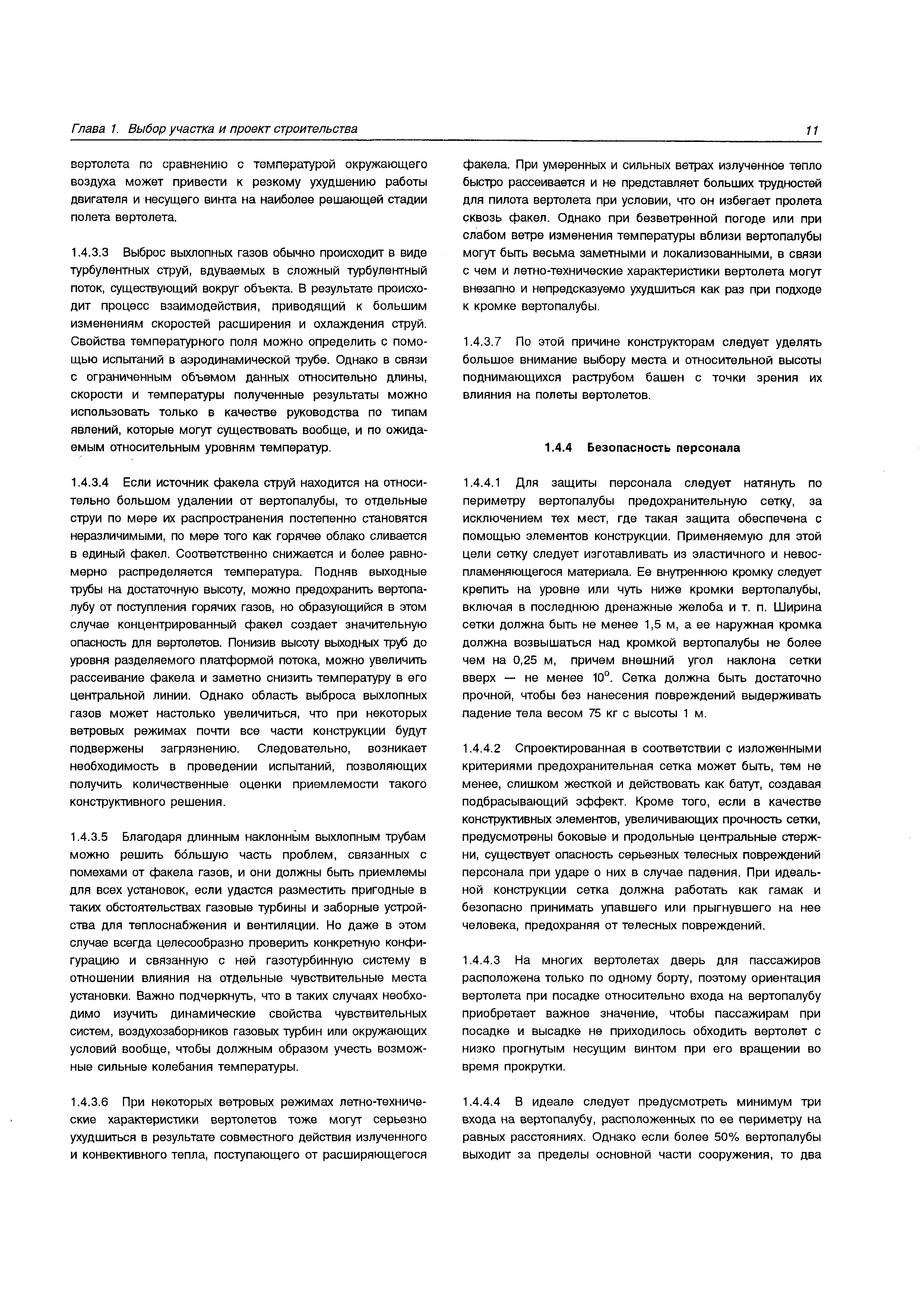 Глава 1. Выбор участка и проект строительства

11

вертолета по сравнению с температурой окружающего воздуха может привести к резкому ухудшению работы двигателя и несущего винта на наиболее решающей стадии полета вертолета.

1.4.3.3 Выброс выхлопных газов обычно происходит в виде турбулентных струй, вдуваемых в сложный турбулентный поток, существующий вокруг объекта. В результате происходит процесс взаимодействия, приводящий к большим изменениям скоростей расширения и охлаждения струй. Свойства температурного поля можно определить с помощью испытаний в аэродинамической трубе. Однако в связи с ограниченным объемом данных относительно длины, скорости и температуры полученные результаты можно использовать только в качестве руководства по типам явлений, которые могут существовать вообще, и по ожидаемым относительным уровням температур.

1.4.3.4 Если источник факела струй находится на относительно большом удалении от вертопалубы, то отдельные струи по мере их распространения постепенно становятся неразличимыми, по мере того как горячее облако сливается в единый факел. Соответственно снижается и более равномерно распределяется температура. Подняв выходные трубы на достаточную высоту, можно предохранить вертопалубу от поступления горячих газов, но образующийся в этом случае концентрированный факел создает значительную опасность для вертолетов. Понизив высоту выходных труб до уровня разделяемого платформой потока, можно увеличить рассеивание факела и заметно снизить температуру в его центральной линии. Однако область выброса выхлопных газов может настолько увеличиться, что при некоторых ветровых режимах почти все части конструкции будут подвержены загрязнению. Следовательно, возникает необходимость в проведении испытаний, позволяющих получить количественные оценки приемлемости такого конструктивного решения.

1.4.3.5 Благодаря длинным наклонным выхлопным трубам можно решить бо́льшую часть проблем, связанных с помехами от факела газов, и они должны быть приемлемы для всех установок, если удастся разместить пригодные в таких обстоятельствах газовые турбины и заборные устройства для теплоснабжения и вентиляции. Но даже в этом случае всегда целесообразно проверить конкретную конфигурацию и связанную с ней газотурбинную систему в отношении влияния на отдельные чувствительные места установки. Важно подчеркнуть, что в таких случаях необходимо изучить динамические свойства чувствительных систем, воздухозаборников газовых турбин или окружающих условий вообще, чтобы должным образом учесть возможные сильные колебания температуры.

1.4.3.6 При некоторых ветровых режимах летно-технические характеристики вертолетов тоже могут серьезно ухудшиться в результате совместного действия излученного и конвективного тепла, поступающего от расширяющегося факела. При умеренных и сильных ветрах излученное тепло быстро рассеивается и не представляет больших трудностей для пилота вертолета при условии, что он избегает пролета сквозь факел. Однако при безветренной погоде или при слабом ветре изменения температуры вблизи вертопалубы могут быть весьма заметными и локализованными, в связи с чем и летно-технические характеристики вертолета могут внезапно и непредсказуемо ухудшиться как раз при подходе к кромке вертопалубы.

1.4.3.7 По этой причине конструкторам следует уделять большое внимание выбору места и относительной высоты поднимающихся раструбом башен с точки зрения их влияния на полеты вертолетов.

1.4.4 Безопасность персонала

1.4.4.1 Для защиты персонала следует натянуть по периметру вертопалубы предохранительную сетку, за исключением тех мест, где такая защита обеспечена с помощью элементов конструкции. Применяемую для этой цели сетку следует изготавливать из эластичного и невоспламеняющегося материала. Ее внутреннюю кромку следует крепить на уровне или чуть ниже кромки вертопалубы, включая в последнюю дренажные желоба и т. п. Ширина сетки должна быть не менее 1,5 м, а ее наружная кромка должна возвышаться над кромкой вертопалубы не более чем на 0,25 м, причем внешний угол наклона сетки вверх — не менее $10^o$. Сетка должна быть достаточно прочной, чтобы без нанесения повреждений выдерживать падение тела весом 75 кг с высоты 1 м.

1.4.4.2 Спроектированная в соответствии с изложенными критериями предохранительная сетка может быть, тем не менее, слишком жесткой и действовать как батут, создавая подбрасывающий эффект. Кроме того, если в качестве конструктивных элементов, увеличивающих прочность сетки, предусмотрены боковые и продольные центральные стержни, существует опасность серьезных телесных повреждений персонала при ударе о них в случае падения. При идеальной конструкции сетка должна работать как гамак и безопасно принимать упавшего или прыгнувшего на нее человека, предохраняя от телесных повреждений.

1.4.4.3 На многих вертолетах дверь для пассажиров расположена только по одному борту, поэтому ориентация вертолета при посадке относительно входа на вертопалубу приобретает важное значение, чтобы пассажирам при посадке и высадке не приходилось обходить вертолет с низко прогнутым несущим винтом при его вращении во время прокрутки.

1.4.4.4 В идеале следует предусмотреть минимум три входа на вертопалубу, расположенных по ее периметру на равных расстояниях. Однако если более 50% вертопалубы выходит за пределы основной части сооружения, то два